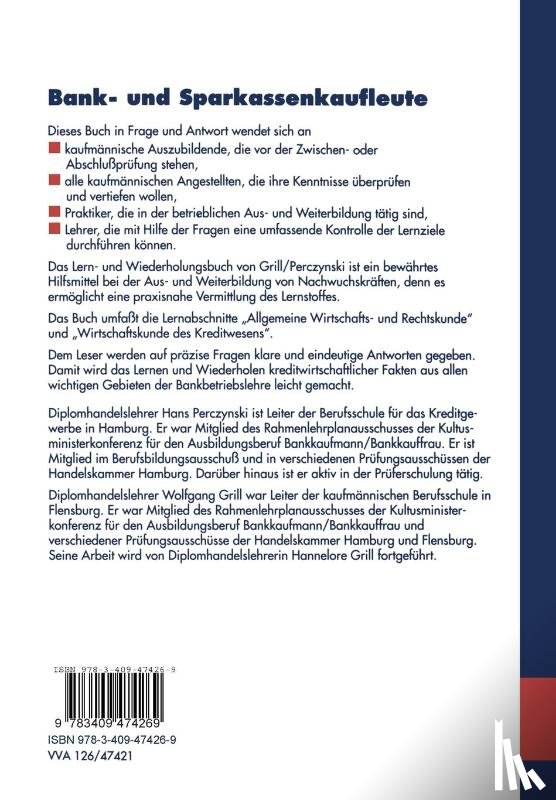 Bank- und Sparkassenkaufleute

Dieses Buch in Frage und Antwort wendet sich an

kaufmännische Auszubildende, die vor der Zwischen- oder Abschlußprüfung stehen,

alle kaufmännischen Angestellten, die ihre Kenntnisse überprüfen und vertiefen wollen,

Praktiker, die in der betrieblichen Aus- und Weiterbildung tätig sind,

Lehrer, die mit Hilfe der Fragen eine umfassende Kontrolle der Lernziele durchführen können.

Das Lern- und Wiederholungsbuch von Grill/Perczynski ist ein bewährtes Hilfsmittel bei der Aus- und Weiterbildung von Nachwuchskräften, denn es ermöglicht eine praxisnahe Vermittlung des Lernstoffes.

Das Buch umfaßt die Lernabschnitte „Allgemeine Wirtschafts- und Rechtskunde" und „Wirtschaftskunde des Kreditwesens".

Dem Leser werden auf präzise Fragen klare und eindeutige Antworten gegeben. Damit wird das Lernen und Wiederholen kreditwirtschaftlicher Fakten aus allen wichtigen Gebieten der Bankbetriebslehre leicht gemacht.

Diplomhandelslehrer Hans Perczynski ist Leiter der Berufsschule für das Kreditgewerbe in Hamburg. Er war Mitglied des Rahmenlehrplanausschusses der Kultusministerkonferenz für den Ausbildungsberuf Bankkaufmann/Bankkauffrau. Er ist Mitglied im Berufsbildungsausschuß und in verschiedenen Prüfungsausschüssen der Handelskammer Hamburg. Darüber hinaus ist er aktiv in der Prüferschulung tätig.

Diplomhandelslehrer Wolfgang Grill war Leiter der kaufmännischen Berufsschule in Flensburg. Er war Mitglied des Rahmenlehrplanausschusses der Kultusministerkonferenz für den Ausbildungsberuf Bankkaufmann/Bankkauffrau und verschiedener Prüfungsausschüsse der Handelskammer Hamburg und Flensburg. Seine Arbeit wird von Diplomhandelslehrerin Hannelore Grill fortgeführt.

ISBN 978-3-409-47426-9

9 783409 474269

ISBN 978-3-409-47426-9
VVA 126/47421